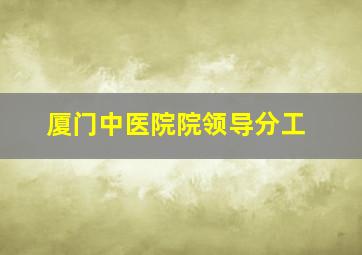 厦门中医院院领导分工